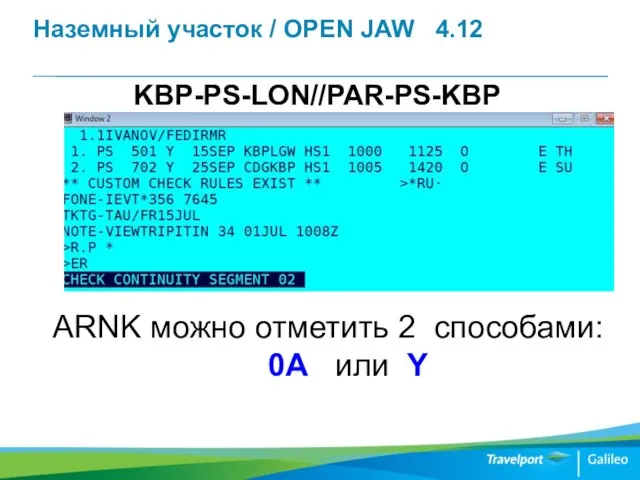 Наземный участок / OPEN JAW 4.12

KBP-PS-LON//PAR-PS-KBP

Window 2

1.1IVANOV/FEDIRMR
1. PS 501 Y 15SEP KBPLGW HS1 1000 1125 O E TH
2. PS 702 Y 25SEP CDGKBP HS1 1005 1420 O E SU
** CUSTOM CHECK RULES EXIST ** >*RU·
FONE-IEVT*356 7645
TKTG-TAU/FR15JUL
NOTE-VIEWTRIPITIN 34 01JUL 1008Z
>R.P *
>ER
CHECK CONTINUITY SEGMENT 02

ARNK можно отметить 2 способами:
0A или Y

Travelport | Galileo